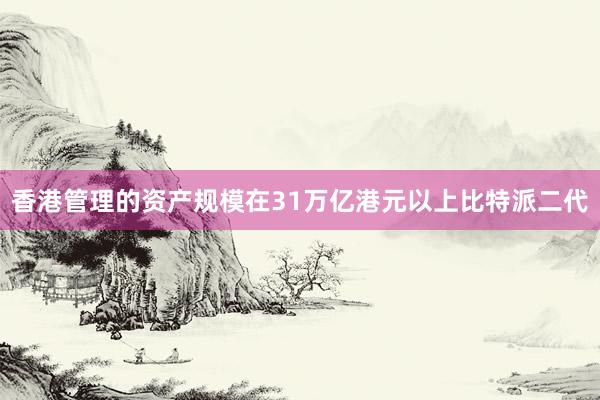 香港管理的资产规模在31万亿港元以上比特派二代